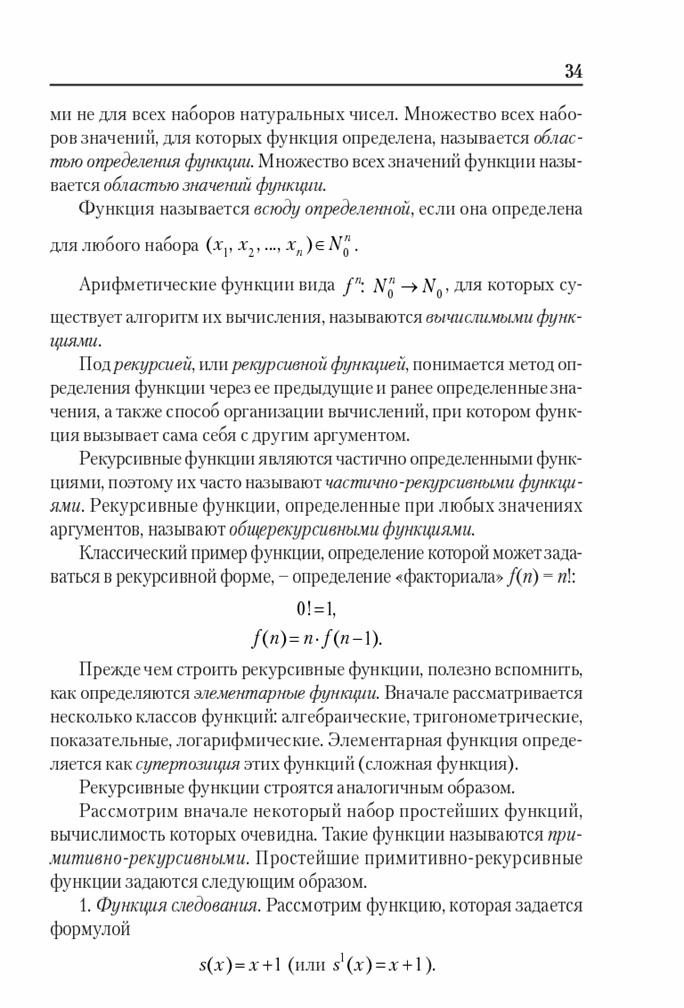 34

ми не для всех наборов натуральных чисел. Множество всех наборов значений, для которых функция определена, называется областью определения функции. Множество всех значений функции называется областью значений функции.

Функция называется всюду определенной, если она определена для любого набора $(x_1, x_2, ..., x_n) \in N_0^n$.

Арифметические функции вида $f^n$: $N_0^n \to N_0$, для которых существует алгоритм их вычисления, называются вычислимыми функциями.

Под рекурсией, или рекурсивной функцией, понимается метод определения функции через ее предыдущие и ранее определенные значения, а также способ организации вычислений, при котором функция вызывает сама себя с другим аргументом.

Рекурсивные функции являются частично определенными функциями, поэтому их часто называют частично-рекурсивными функциями. Рекурсивные функции, определенные при любых значениях аргументов, называют общерекурсивными функциями.

Классический пример функции, определение которой может задаваться в рекурсивной форме, – определение «факториала» $f(n) = n!$:

$0! = 1,$
$f(n) = n \cdot f(n-1).$

Прежде чем строить рекурсивные функции, полезно вспомнить, как определяются элементарные функции. Вначале рассматривается несколько классов функций: алгебраические, тригонометрические, показательные, логарифмические. Элементарная функция определяется как суперпозиция этих функций (сложная функция).

Рекурсивные функции строятся аналогичным образом.

Рассмотрим вначале некоторый набор простейших функций, вычислимость которых очевидна. Такие функции называются примитивно-рекурсивными. Простейшие примитивно-рекурсивные функции задаются следующим образом.

1. Функция следования. Рассмотрим функцию, которая задается формулой

$s(x) = x + 1$ (или $s^1(x) = x + 1$).